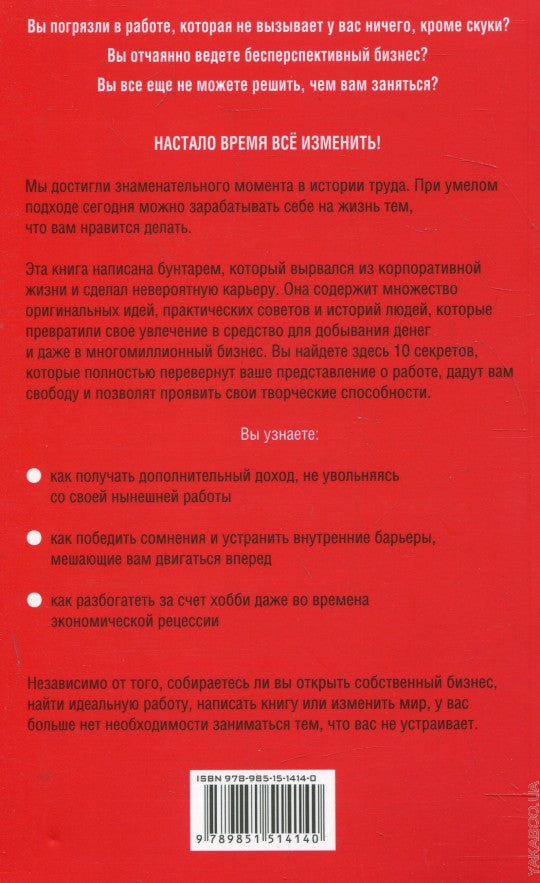 Вы погрязли в работе, которая не вызывает у вас ничего, кроме скуки?
Вы отчаянно ведете бесперспективный бизнес?
Вы все еще не можете решить, чем вам заняться?

НАСТАЛО ВРЕМЯ ВСЁ ИЗМЕНИТЬ!

Мы достигли знаменательного момента в истории труда. При умелом подходе сегодня можно зарабатывать себе на жизнь тем, что вам нравится делать.

Эта книга написана бунтарем, который вырвался из корпоративной жизни и сделал невероятную карьеру. Она содержит множество оригинальных идей, практических советов и историй людей, которые превратили свое увлечение в средство для добывания денег и даже в многомиллионный бизнес. Вы найдете здесь 10 секретов, которые полностью перевернут ваше представление о работе, дадут вам свободу и позволят проявить свои творческие способности.

Вы узнаете:

как получать дополнительный доход, не увольняясь со своей нынешней работы

как победить сомнения и устранить внутренние барьеры, мешающие вам двигаться вперед

как разбогатеть за счет хобби даже во времена экономической рецессии

Независимо от того, собираетесь ли вы открыть собственный бизнес, найти идеальную работу, написать книгу или изменить мир, у вас больше нет необходимости заниматься тем, что вас не устраивает.

ISBN 978-985-15-1414-0

9 789851 514140

YAKABOO.UA